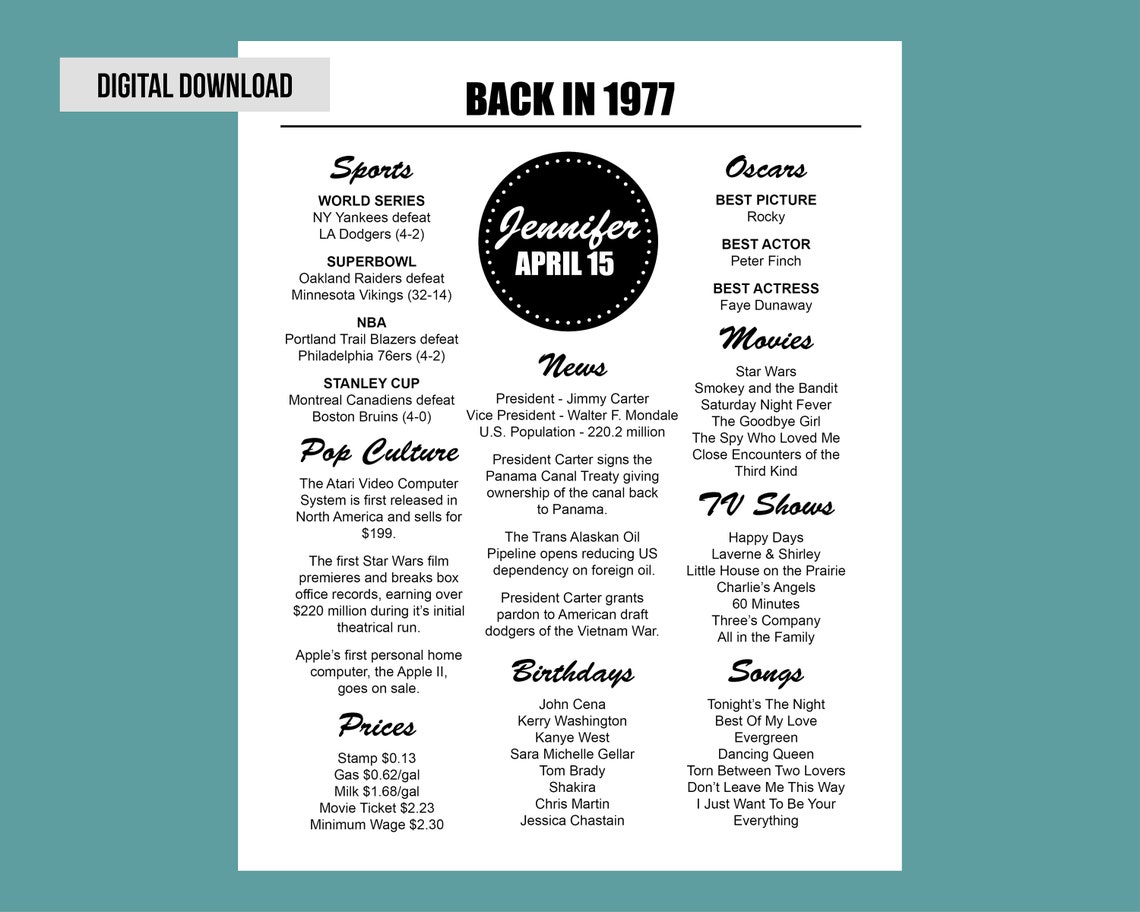 DIGITAL DOWNLOAD

BACK IN 1977

Sports

WORLD SERIES
NY Yankees defeat LA Dodgers (4-2)

SUPERBOWL
Oakland Raiders defeat Minnesota Vikings (32-14)

NBA
Portland Trail Blazers defeat Philadelphia 76ers (4-2)

STANLEY CUP
Montreal Canadiens defeat Boston Bruins (4-0)

Pop Culture

The Atari Video Computer System is first released in North America and sells for $199.

The first Star Wars film premieres and breaks box office records, earning over $220 million during it's initial theatrical run.

Apple's first personal home computer, the Apple II, goes on sale.

Prices

Stamp $0.13
Gas $0.62/gal
Milk $1.68/gal
Movie Ticket $2.23
Minimum Wage $2.30

Jennifer
APRIL 15

News

President - Jimmy Carter
Vice President - Walter F. Mondale
U.S. Population - 220.2 million

President Carter signs the Panama Canal Treaty giving ownership of the canal back to Panama.

The Trans Alaskan Oil Pipeline opens reducing US dependency on foreign oil.

President Carter grants pardon to American draft dodgers of the Vietnam War.

Birthdays

John Cena
Kerry Washington
Kanye West
Sara Michelle Gellar
Tom Brady
Shakira
Chris Martin
Jessica Chastain

Oscars

BEST PICTURE
Rocky

BEST ACTOR
Peter Finch

BEST ACTRESS
Faye Dunaway

Movies

Star Wars
Smokey and the Bandit
Saturday Night Fever
The Goodbye Girl
The Spy Who Loved Me
Close Encounters of the Third Kind

TV Shows

Happy Days
Laverne & Shirley
Little House on the Prairie
Charlie's Angels
60 Minutes
Three's Company
All in the Family

Songs

Tonight's The Night
Best Of My Love
Evergreen
Dancing Queen
Torn Between Two Lovers
Don't Leave Me This Way
I Just Want To Be Your Everything